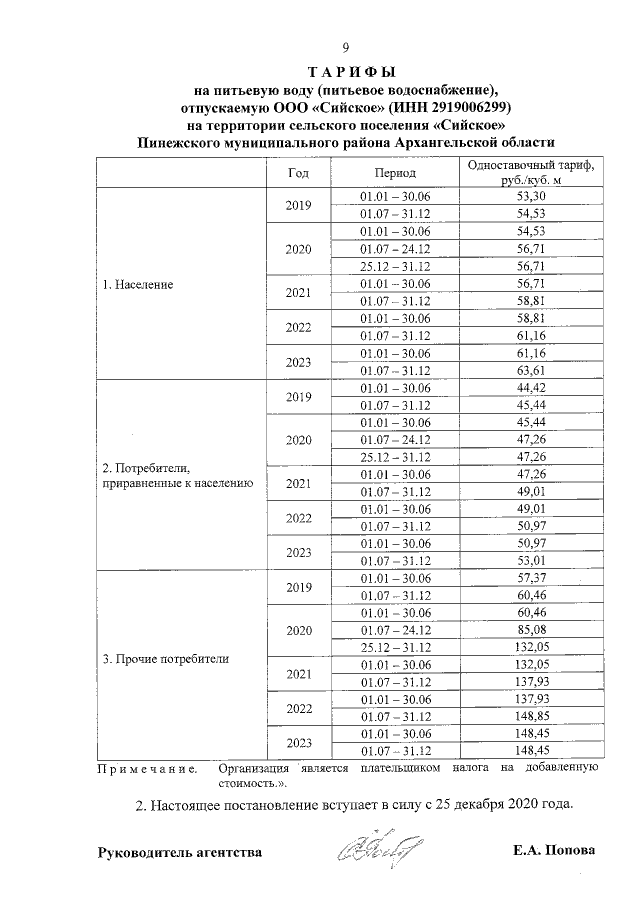 9

ТАРИФЫ
на питьевую воду (питьевое водоснабжение),
отпускаемую ООО «Сийское» (ИНН 2919006299)
на территории сельского поселения «Сийское»
Пинежского муниципального района Архангельской области

| | Год | Период | Одноставочный тариф, руб./куб. м |
|---|---|---|---|
| 1. Население | 2019 | 01.01 – 30.06 | 53,30 |
| | | 01.07 – 31.12 | 54,53 |
| | 2020 | 01.01 – 30.06 | 54,53 |
| | | 01.07 – 24.12 | 56,71 |
| | | 25.12 – 31.12 | 56,71 |
| | 2021 | 01.01 – 30.06 | 56,71 |
| | | 01.07 – 31.12 | 58,81 |
| | 2022 | 01.01 – 30.06 | 58,81 |
| | | 01.07 – 31.12 | 61,16 |
| | 2023 | 01.01 – 30.06 | 61,16 |
| | | 01.07 – 31.12 | 63,61 |
| 2. Потребители, приравненные к населению | 2019 | 01.01 – 30.06 | 44,42 |
| | | 01.07 – 31.12 | 45,44 |
| | 2020 | 01.01 – 30.06 | 45,44 |
| | | 01.07 – 24.12 | 47,26 |
| | | 25.12 – 31.12 | 47,26 |
| | 2021 | 01.01 – 30.06 | 47,26 |
| | | 01.07 – 31.12 | 49,01 |
| | 2022 | 01.01 – 30.06 | 49,01 |
| | | 01.07 – 31.12 | 50,97 |
| | 2023 | 01.01 – 30.06 | 50,97 |
| | | 01.07 – 31.12 | 53,01 |
| 3. Прочие потребители | 2019 | 01.01 – 30.06 | 57,37 |
| | | 01.07 – 31.12 | 60,46 |
| | 2020 | 01.01 – 30.06 | 60,46 |
| | | 01.07 – 24.12 | 85,08 |
| | | 25.12 – 31.12 | 132,05 |
| | 2021 | 01.01 – 30.06 | 132,05 |
| | | 01.07 – 31.12 | 137,93 |
| | 2022 | 01.01 – 30.06 | 137,93 |
| | | 01.07 – 31.12 | 148,85 |
| | 2023 | 01.01 – 30.06 | 148,45 |
| | | 01.07 – 31.12 | 148,45 |

Примечание. Организация является плательщиком налога на добавленную стоимость.».

2. Настоящее постановление вступает в силу с 25 декабря 2020 года.

Руководитель агентства Е.А. Попова